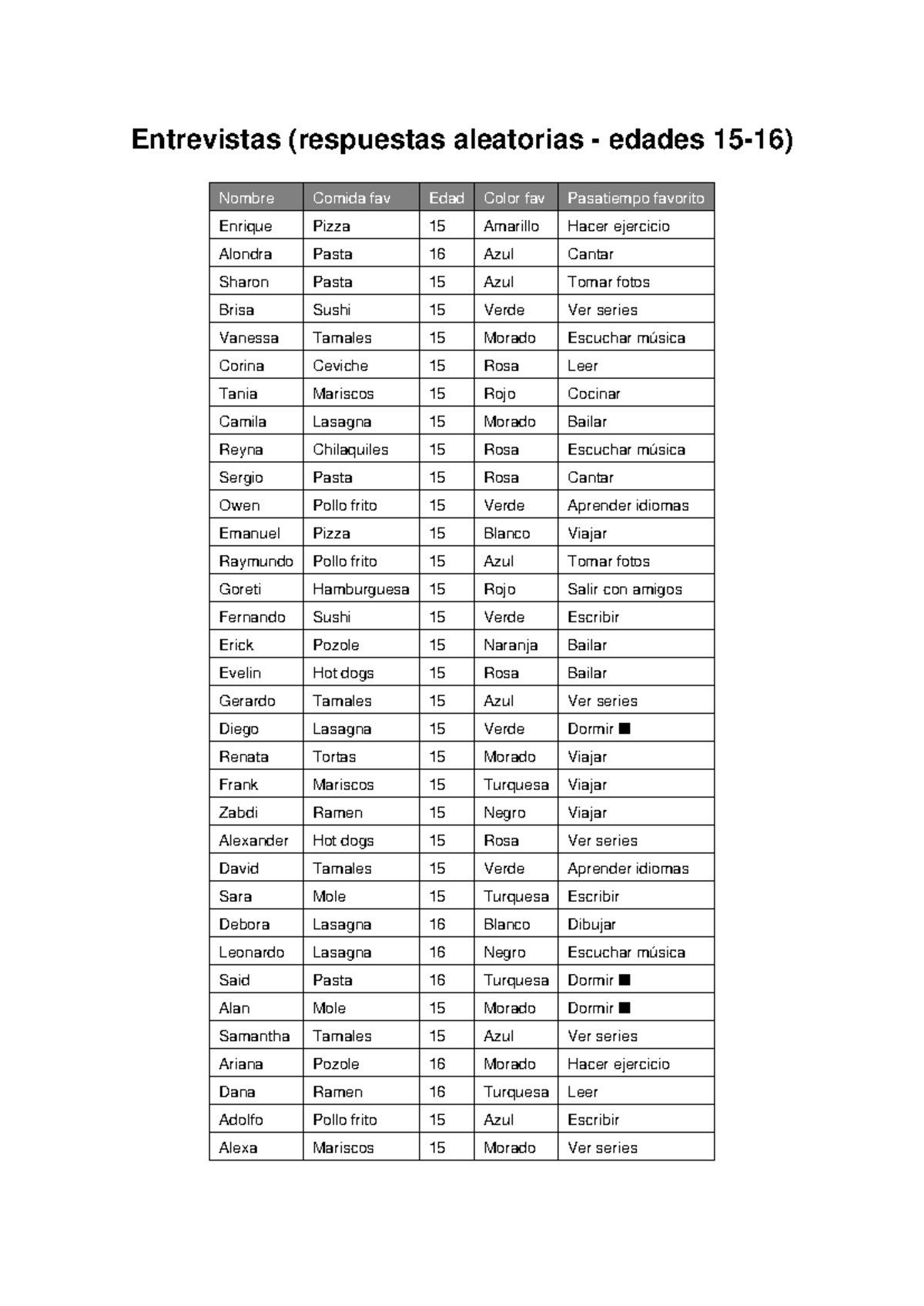 Entrevistas (respuestas aleatorias - edades 15-16)

| Nombre | Comida fav | Edad | Color fav | Pasatiempo favorito |
|---|---|---|---|---|
| Enrique | Pizza | 15 | Amarillo | Hacer ejercicio |
| Alondra | Pasta | 16 | Azul | Cantar |
| Sharon | Pasta | 15 | Azul | Tomar fotos |
| Brisa | Sushi | 15 | Verde | Ver series |
| Vanessa | Tamales | 15 | Morado | Escuchar música |
| Corina | Ceviche | 15 | Rosa | Leer |
| Tania | Mariscos | 15 | Rojo | Cocinar |
| Camila | Lasagna | 15 | Morado | Bailar |
| Reyna | Chilaquiles | 15 | Rosa | Escuchar música |
| Sergio | Pasta | 15 | Rosa | Cantar |
| Owen | Pollo frito | 15 | Verde | Aprender idiomas |
| Emanuel | Pizza | 15 | Blanco | Viajar |
| Raymundo | Pollo frito | 15 | Azul | Tomar fotos |
| Goreti | Hamburguesa | 15 | Rojo | Salir con amigos |
| Fernando | Sushi | 15 | Verde | Escribir |
| Erick | Pozole | 15 | Naranja | Bailar |
| Evelin | Hot dogs | 15 | Rosa | Bailar |
| Gerardo | Tamales | 15 | Azul | Ver series |
| Diego | Lasagna | 15 | Verde | Dormir ■ |
| Renata | Tortas | 15 | Morado | Viajar |
| Frank | Mariscos | 15 | Turquesa | Viajar |
| Zabdi | Ramen | 15 | Negro | Viajar |
| Alexander | Hot dogs | 15 | Rosa | Ver series |
| David | Tamales | 15 | Verde | Aprender idiomas |
| Sara | Mole | 15 | Turquesa | Escribir |
| Debora | Lasagna | 16 | Blanco | Dibujar |
| Leonardo | Lasagna | 16 | Negro | Escuchar música |
| Said | Pasta | 16 | Turquesa | Dormir ■ |
| Alan | Mole | 15 | Morado | Dormir ■ |
| Samantha | Tamales | 15 | Azul | Ver series |
| Ariana | Pozole | 16 | Morado | Hacer ejercicio |
| Dana | Ramen | 16 | Turquesa | Leer |
| Adolfo | Pollo frito | 15 | Azul | Escribir |
| Alexa | Mariscos | 15 | Morado | Ver series |